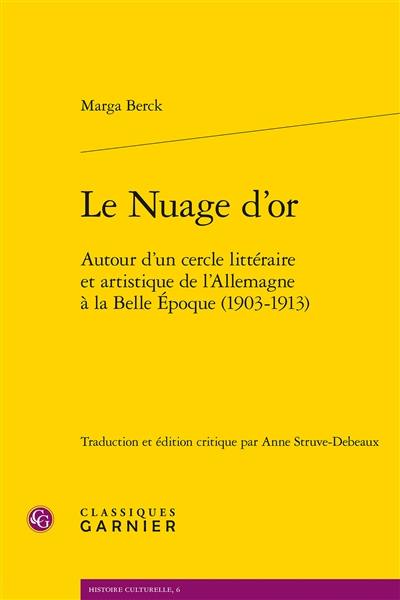 Marga Berck

Le Nuage d'or

Autour d'un cercle littéraire et artistique de l'Allemagne à la Belle Époque (1903-1913)

Traduction et édition critique par Anne Struve-Debeaux

CG

CLASSIQUES
GARNIER

HISTOIRE CULTURELLE, 6